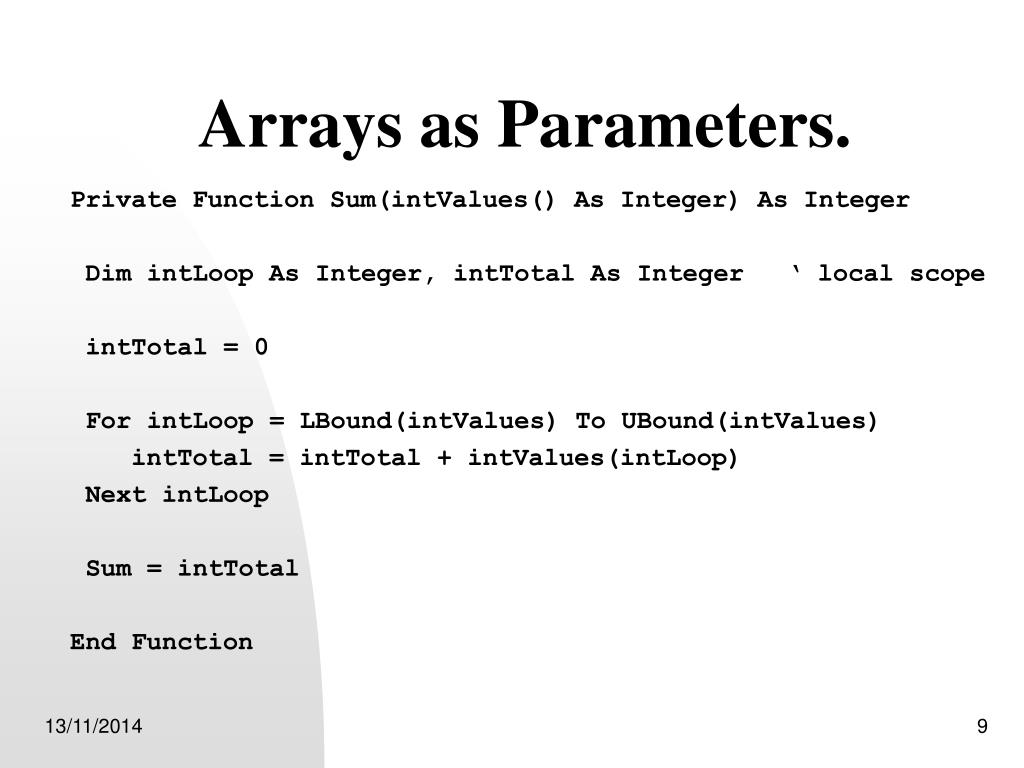 Arrays as Parameters.

Private Function Sum(intValues() As Integer) As Integer

Dim intLoop As Integer, intTotal As Integer ‘ local scope

intTotal = 0

For intLoop = LBound(intValues) To UBound(intValues)
intTotal = intTotal + intValues(intLoop)
Next intLoop

Sum = intTotal

End Function

13/11/2014

9